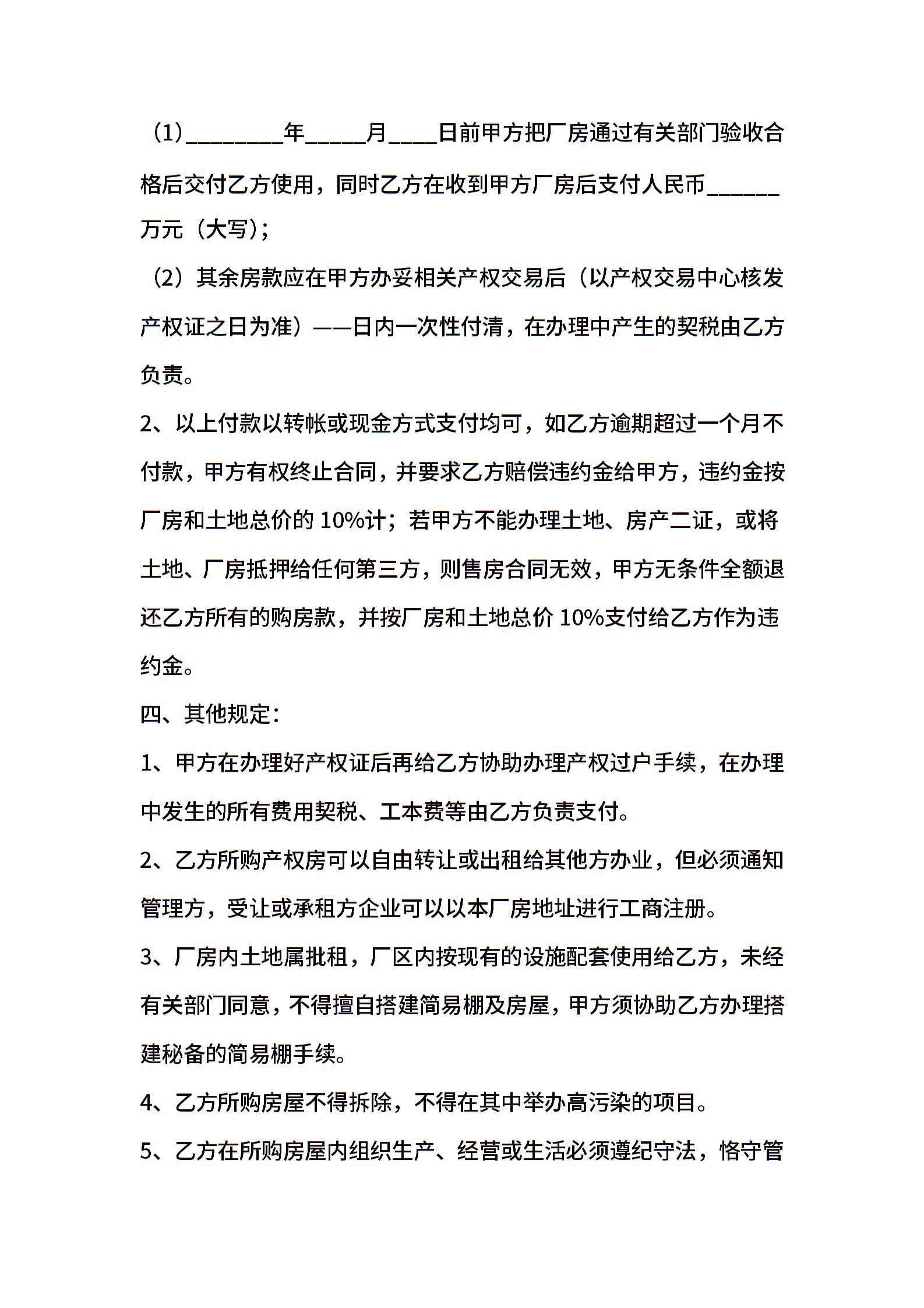 （1）________年_____月____日前甲方把厂房通过有关部门验收合格后交付乙方使用，同时乙方在收到甲方厂房后支付人民币______万元（大写）；

（2）其余房款应在甲方办妥相关产权交易后（以产权交易中心核发产权证之日为准）——日内一次性付清，在办理中产生的契税由乙方负责。

2、以上付款以转帐或现金方式支付均可，如乙方逾期超过一个月不付款，甲方有权终止合同，并要求乙方赔偿违约金给甲方，违约金按厂房和土地总价的10%计；若甲方不能办理土地、房产二证，或将土地、厂房抵押给任何第三方，则售房合同无效，甲方无条件全额退还乙方所有的购房款，并按厂房和土地总价10%支付给乙方作为违约金。

四、其他规定：

1、甲方在办理好产权证后再给乙方协助办理产权过户手续，在办理中发生的所有费用契税、工本费等由乙方负责支付。

2、乙方所购产权房可以自由转让或出租给其他方办业，但必须通知管理方，受让或承租方企业可以以本厂房地址进行工商注册。

3、厂房内土地属批租，厂区内按现有的设施配套使用给乙方，未经有关部门同意，不得擅自搭建简易棚及房屋，甲方须协助乙方办理搭建秘备的简易棚手续。

4、乙方所购房屋不得拆除，不得在其中举办高污染的项目。

5、乙方在所购房屋内组织生产、经营或生活必须遵纪守法，恪守管